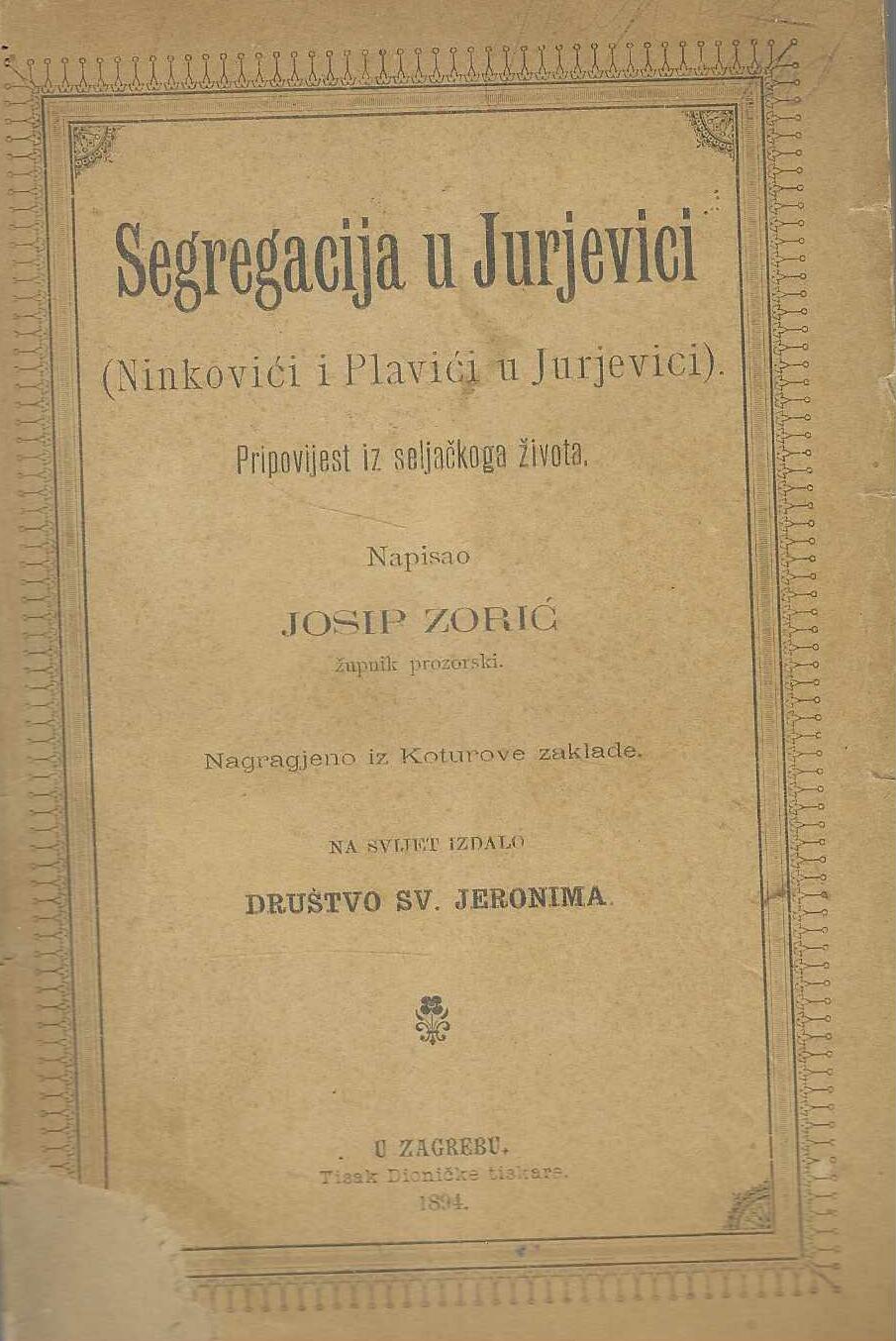 Segregacija u Jurjevici

(Ninkovići i Plavići u Jurjevici).

Pripovijest iz seljačkoga života.

Napisao

JOSIP ZORIĆ

župnik prozorski.

Nagragjeno iz Koturove zaklade.

NA SVIJET IZDALO

DRUŠTVO SV. JERONIMA.

U ZAGREBU.

Tisak Dioničke tiskare.

1894.